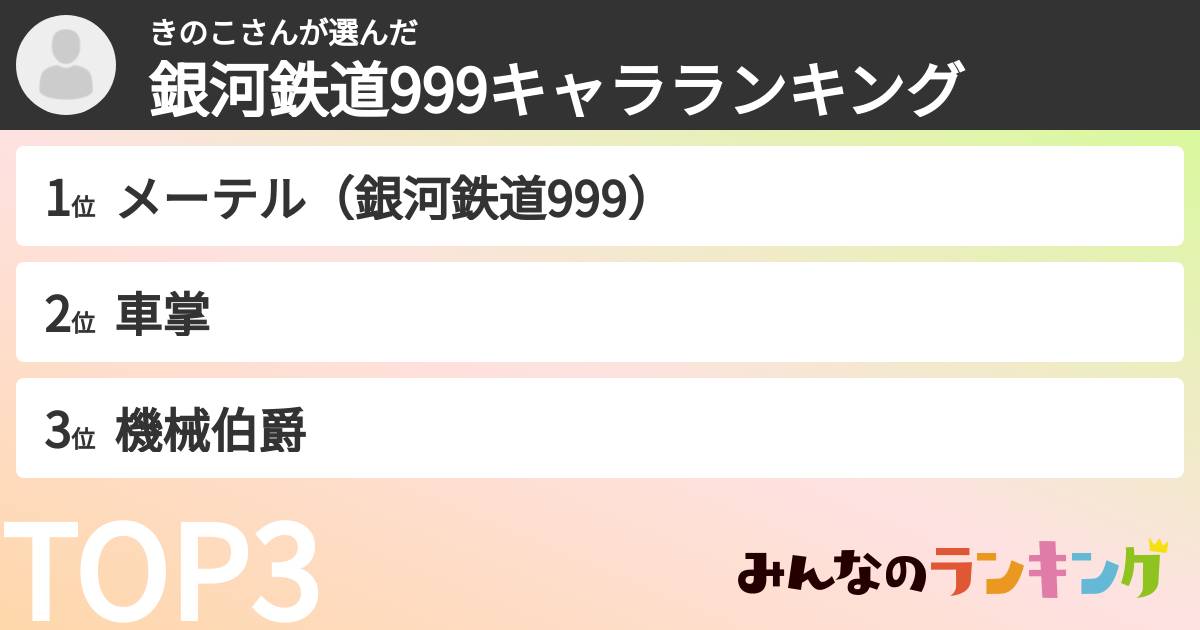 きのこさんが選んだ
銀河鉄道999キャラランキング

1位 メーテル（銀河鉄道999）

2位 車掌

3位 機械伯爵

TOP3

みんなのランキング